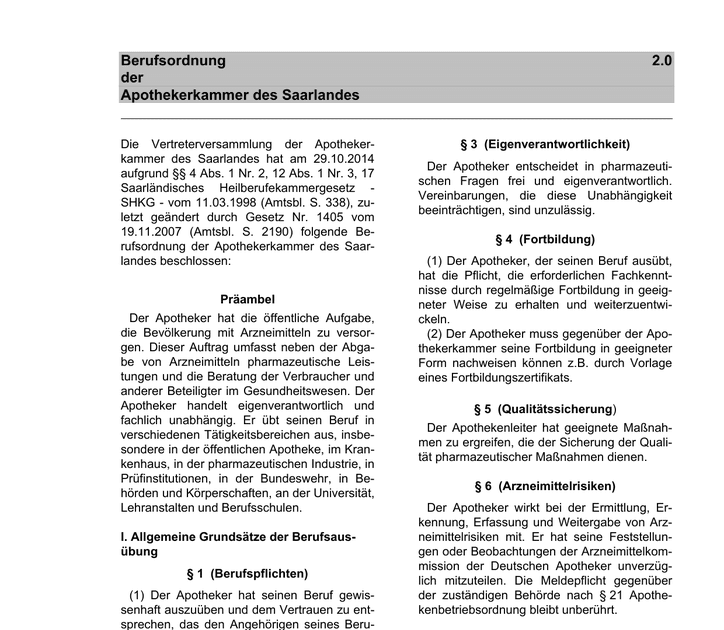 Berufsordnung
der
Apothekerkammer des Saarlandes

2.0

Die Vertreterversammlung der Apothekerkammer des Saarlandes hat am 29.10.2014 aufgrund §§ 4 Abs. 1 Nr. 2, 12 Abs. 1 Nr. 3, 17 Saarländisches Heilberufekammergesetz - SHKG - vom 11.03.1998 (Amtsbl. S. 338), zuletzt geändert durch Gesetz Nr. 1405 vom 19.11.2007 (Amtsbl. S. 2190) folgende Berufsordnung der Apothekerkammer des Saarlandes beschlossen:

Präambel

Der Apotheker hat die öffentliche Aufgabe, die Bevölkerung mit Arzneimitteln zu versorgen. Dieser Auftrag umfasst neben der Abgabe von Arzneimitteln pharmazeutische Leistungen und die Beratung der Verbraucher und anderer Beteiligter im Gesundheitswesen. Der Apotheker handelt eigenverantwortlich und fachlich unabhängig. Er übt seinen Beruf in verschiedenen Tätigkeitsbereichen aus, insbesondere in der öffentlichen Apotheke, im Krankenhaus, in der pharmazeutischen Industrie, in Prüfinstitutionen, in der Bundeswehr, in Behörden und Körperschaften, an der Universität, Lehranstalten und Berufsschulen.

I. Allgemeine Grundsätze der Berufsausübung

§ 1 (Berufspflichten)

(1) Der Apotheker hat seinen Beruf gewissenhaft auszuüben und dem Vertrauen zu entsprechen, das den Angehörigen seines Beru-

§ 3 (Eigenverantwortlichkeit)

Der Apotheker entscheidet in pharmazeutischen Fragen frei und eigenverantwortlich. Vereinbarungen, die diese Unabhängigkeit beeinträchtigen, sind unzulässig.

§ 4 (Fortbildung)

(1) Der Apotheker, der seinen Beruf ausübt, hat die Pflicht, die erforderlichen Fachkenntnisse durch regelmäßige Fortbildung in geeigneter Weise zu erhalten und weiterzuentwickeln.
(2) Der Apotheker muss gegenüber der Apothekerkammer seine Fortbildung in geeigneter Form nachweisen können z.B. durch Vorlage eines Fortbildungszertifikats.

§ 5 (Qualitätssicherung)

Der Apothekenleiter hat geeignete Maßnahmen zu ergreifen, die der Sicherung der Qualität pharmazeutischer Maßnahmen dienen.

§ 6 (Arzneimittelrisiken)

Der Apotheker wirkt bei der Ermittlung, Erkennung, Erfassung und Weitergabe von Arzneimittelrisiken mit. Er hat seine Feststellungen oder Beobachtungen der Arzneimittelkommission der Deutschen Apotheker unverzüglich mitzuteilen. Die Meldepflicht gegenüber der zuständigen Behörde nach § 21 Apothekenbetriebsordnung bleibt unberührt.